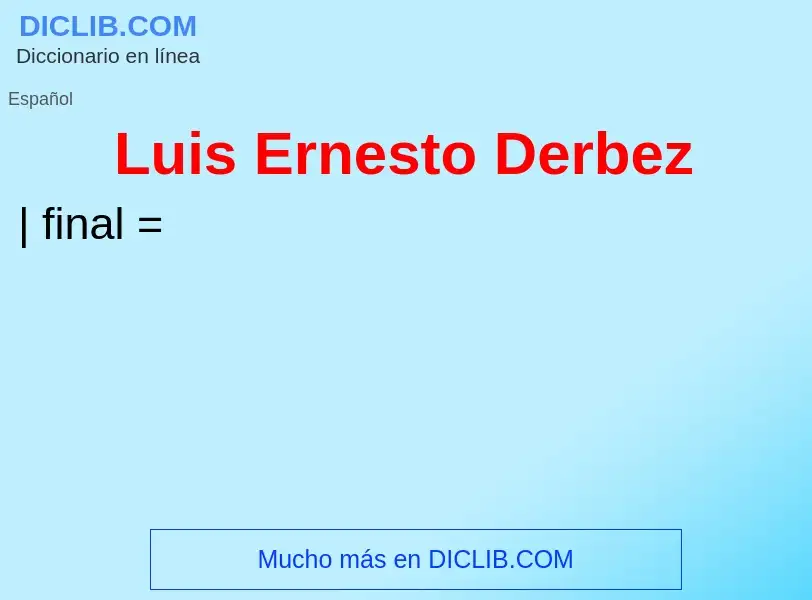 DICLIB.COM
Diccionario en línea

Español

Luis Ernesto Derbez

| final =

Mucho más en DICLIB.COM